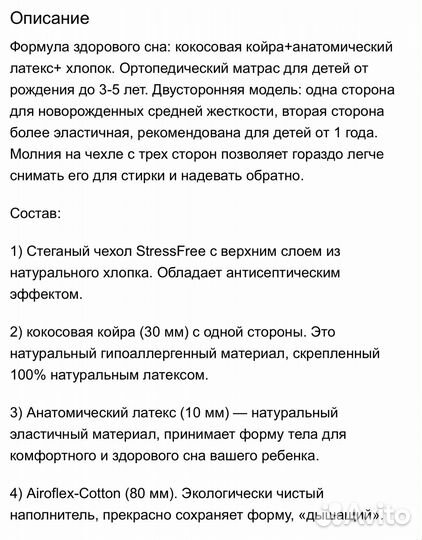 Описание

Формула здорового сна: кокосовая койра+анатомический латекс+ хлопок. Ортопедический матрас для детей от рождения до 3-5 лет. Двусторонняя модель: одна сторона для новорожденных средней жесткости, вторая сторона более эластичная, рекомендована для детей от 1 года. Молния на чехле с трех сторон позволяет гораздо легче снимать его для стирки и надевать обратно.

Состав:

1) Стеганый чехол StressFree с верхним слоем из натурального хлопка. Обладает антисептическим эффектом.

2) кокосовая койра (30 мм) с одной стороны. Это натуральный гипоаллергенный материал, скрепленный 100% натуральным латексом.

3) Анатомический латекс (10 мм) — натуральный эластичный материал, принимает форму тела для комфортного и здорового сна вашего ребенка.

4) Airoflex-Cotton (80 мм). Экологически чистый наполнитель, прекрасно сохраняет форму, «дышащий».

Avito